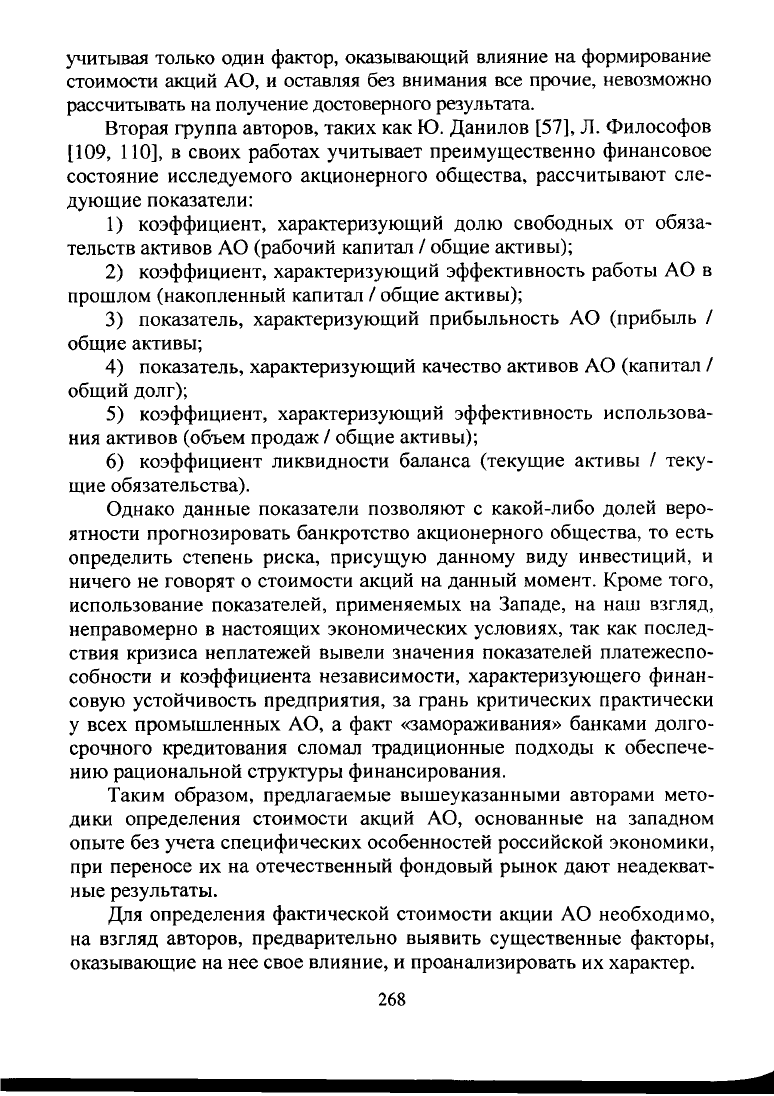 учитывая только один фактор, оказывающий влияние на формирование стоимости акций АО, и оставляя без внимания все прочие, невозможно рассчитывать на получение достоверного результата.

Вторая группа авторов, таких как Ю. Данилов [57], Л. Философов [109, 110], в своих работах учитывает преимущественно финансовое состояние исследуемого акционерного общества, рассчитывают следующие показатели:

1) коэффициент, характеризующий долю свободных от обязательств активов АО (рабочий капитал / общие активы);

2) коэффициент, характеризующий эффективность работы АО в прошлом (накопленный капитал / общие активы);

3) показатель, характеризующий прибыльность АО (прибыль / общие активы;

4) показатель, характеризующий качество активов АО (капитал / общий долг);

5) коэффициент, характеризующий эффективность использования активов (объем продаж / общие активы);

6) коэффициент ликвидности баланса (текущие активы / текущие обязательства).

Однако данные показатели позволяют с какой-либо долей вероятности прогнозировать банкротство акционерного общества, то есть определить степень риска, присущую данному виду инвестиций, и ничего не говорят о стоимости акций на данный момент. Кроме того, использование показателей, применяемых на Западе, на наш взгляд, неправомерно в настоящих экономических условиях, так как последствия кризиса неплатежей вывели значения показателей платежеспособности и коэффициента независимости, характеризующего финансовую устойчивость предприятия, за грань критических практически у всех промышленных АО, а факт «замораживания» банками долгосрочного кредитования сломал традиционные подходы к обеспечению рациональной структуры финансирования.

Таким образом, предлагаемые вышеуказанными авторами методики определения стоимости акций АО, основанные на западном опыте без учета специфических особенностей российской экономики, при переносе их на отечественный фондовый рынок дают неадекватные результаты.

Для определения фактической стоимости акции АО необходимо, на взгляд авторов, предварительно выявить существенные факторы, оказывающие на нее свое влияние, и проанализировать их характер.

268